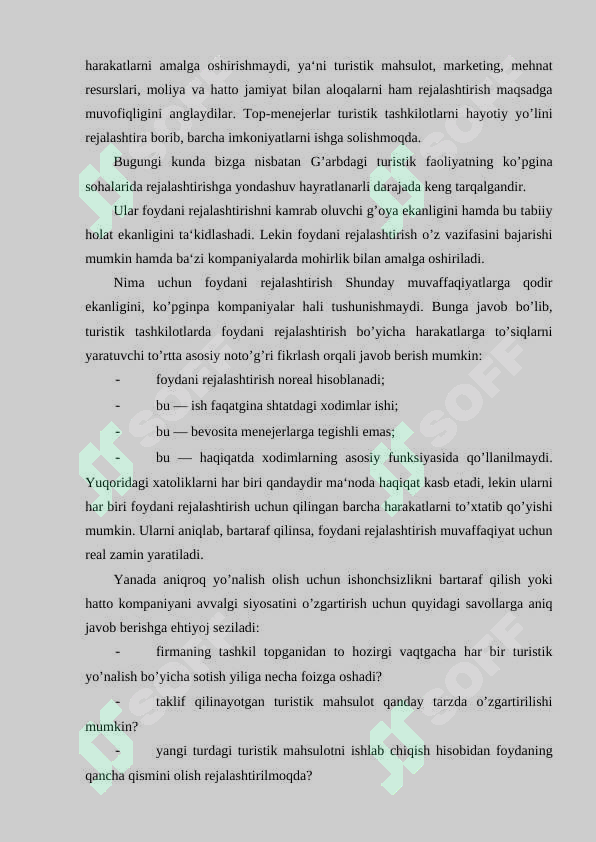 harakatlarni amalga oshirishmaydi, ya‘ni turistik mahsulot, marketing, mehnat resurslari, moliya va hatto jamiyat bilan aloqalarni ham rejalashtirish maqsadga muvofiqligini anglaydilar. Top-menejerlar turistik tashkilotlarni hayotiy yo’lini rejalashtira borib, barcha imkoniyatlarni ishga solishmoqda.

Bugungi kunda bizga nisbatan G’arbdagi turistik faoliyatning ko’pgina sohalarida rejalashtirishga yondashuv hayratlanarli darajada keng tarqalgandir.

Ular foydani rejalashtirishni kamrab oluvchi g’oya ekanligini hamda bu tabiiy holat ekanligini ta‘kidlashadi. Lekin foydani rejalashtirish o’z vazifasini bajarishi mumkin hamda ba‘zi kompaniyalarda mohirlik bilan amalga oshiriladi.

Nima uchun foydani rejalashtirish Shunday muvaffaqiyatlarga qodir ekanligini, ko’pginpa kompaniyalar hali tushunishmaydi. Bunga javob bo’lib, turistik tashkilotlarda foydani rejalashtirish bo’yicha harakatlarga to’siqlarni yaratuvchi to’rtta asosiy noto’g’ri fikrlash orqali javob berish mumkin:

- foydani rejalashtirish noreal hisoblanadi;

- bu — ish faqatgina shtatdagi xodimlar ishi;

- bu — bevosita menejerlarga tegishli emas;

- bu — haqiqatda xodimlarning asosiy funksiyasida qo’llanilmaydi. Yuqoridagi xatoliklarni har biri qandaydir ma‘noda haqiqat kasb etadi, lekin ularni har biri foydani rejalashtirish uchun qilingan barcha harakatlarni to’xtatib qo’yishi mumkin. Ularni aniqlab, bartaraf qilinsa, foydani rejalashtirish muvaffaqiyat uchun real zamin yaratiladi.

Yanada aniqroq yo’nalish olish uchun ishonchsizlikni bartaraf qilish yoki hatto kompaniyani avvalgi siyosatini o’zgartirish uchun quyidagi savollarga aniq javob berishga ehtiyoj seziladi:

- firmaning tashkil topganidan to hozirgi vaqtgacha har bir turistik yo’nalish bo’yicha sotish yiliga necha foizga oshadi?

- taklif qilinayotgan turistik mahsulot qanday tarzda o’zgartirilishi mumkin?

- yangi turdagi turistik mahsulotni ishlab chiqish hisobidan foydaning qancha qismini olish rejalashtirilmoqda?